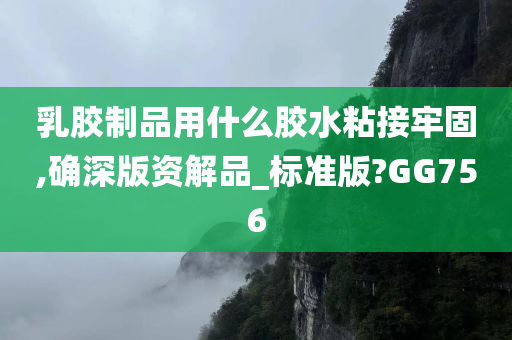 乳胶制品用什么胶水粘接牢固,确深版资解品_标准版?GG756